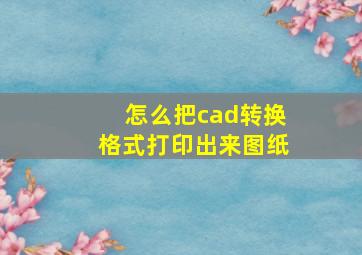 怎么把cad转换格式打印出来图纸